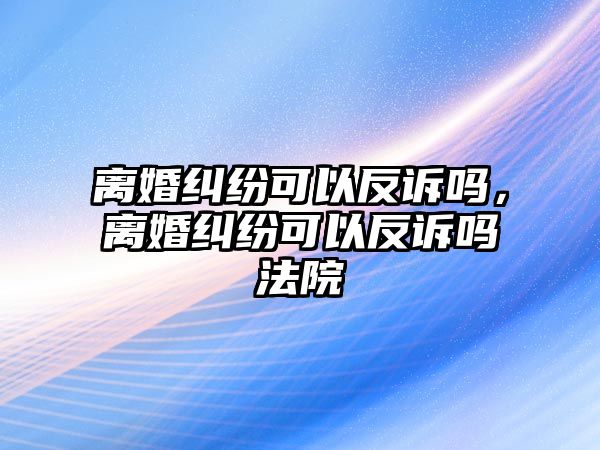 离婚纠纷可以反诉吗，离婚纠纷可以反诉吗法院